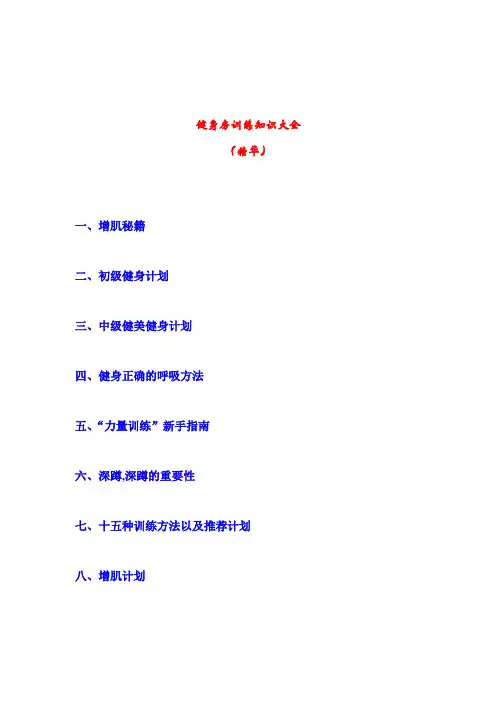 健身房训练知识大全

（精华）

一、增肌秘籍

二、初级健身计划

三、中级健美健身计划

四、健身正确的呼吸方法

五、“力量训练”新手指南

六、深蹲,深蹲的重要性

七、十五种训练方法以及推荐计划

八、增肌计划